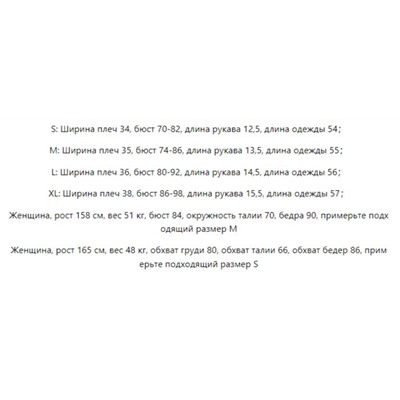 S: Ширина плеч 34, бюст 70-82, длина рукава 12,5, длина одежды 54;

M: Ширина плеч 35, бюст 74-86, длина рукава 13,5, длина одежды 55;

L: Ширина плеч 36, бюст 80-92, длина рукава 14,5, длина одежды 56;

XL: Ширина плеч 38, бюст 86-98, длина рукава 15,5, длина одежды 57;

Женщина, рост 158 см, вес 51 кг, бюст 84, окружность талии 70, бедра 90, примерьте подходящий размер M

Женщина, рост 165 см, вес 48 кг, обхват груди 80, обхват талии 66, обхват бедер 86, примерьте подходящий размер S